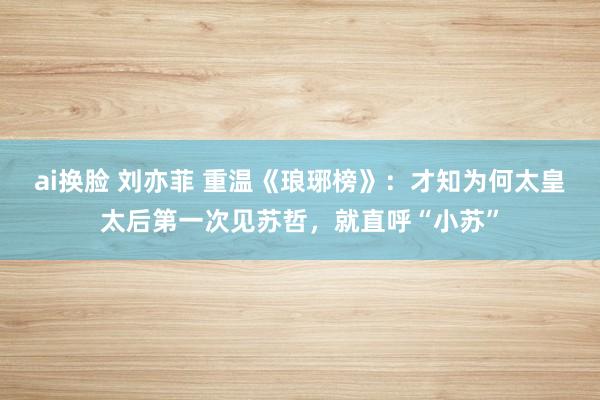 ai换脸 刘亦菲 重温《琅琊榜》：才知为何太皇太后第一次见苏哲，就直呼“小苏”